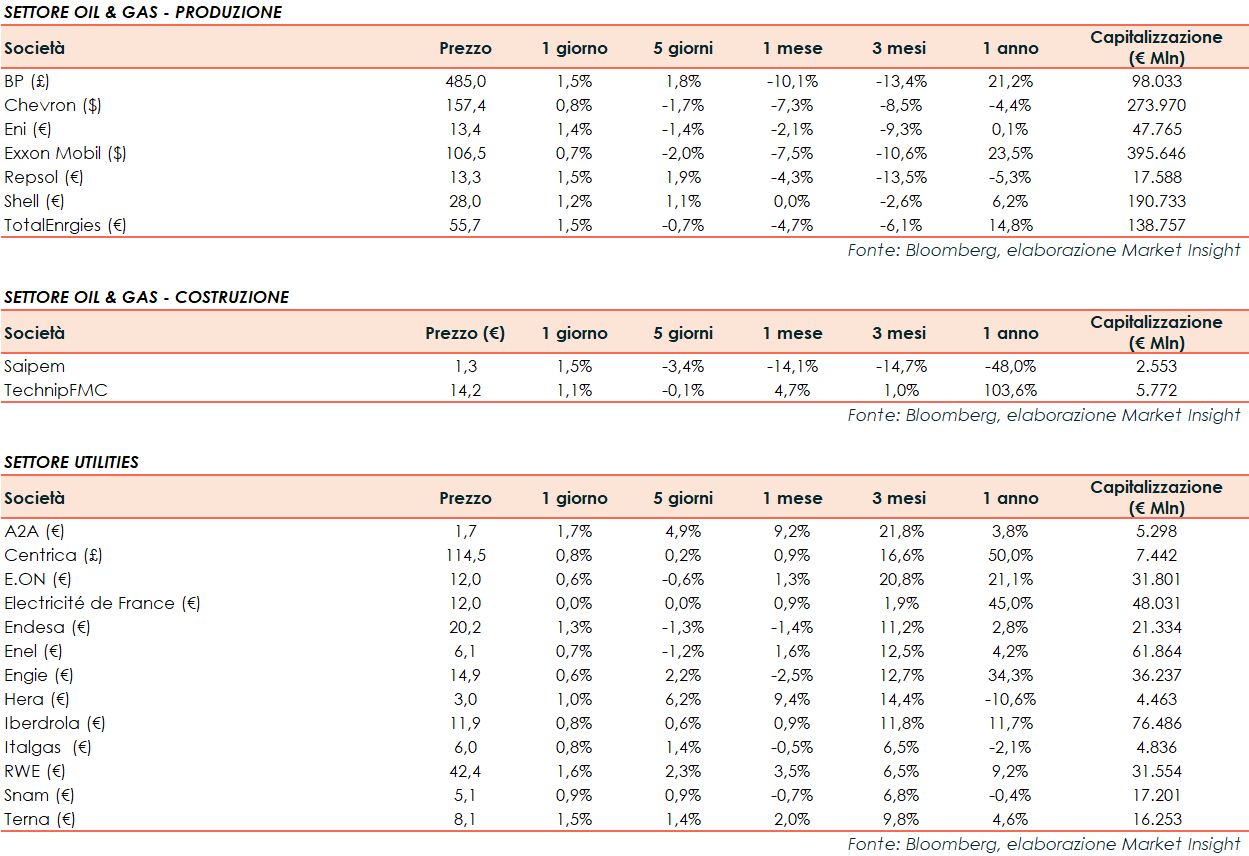 SETTORE OIL & GAS - PRODUZIONE

| Società | Prezzo | 1 giorno | 5 giorni | 1 mese | 3 mesi | 1 anno | Capitalizzazione (€ Mln) |
|---|---|---|---|---|---|---|---|
| BP (£) | 485,0 | 1,5% | 1,8% | -10,1% | -13,4% | 21,2% | 98.033 |
| Chevron ($) | 157,4 | 0,8% | -1,7% | -7,3% | -8,5% | -4,4% | 273.970 |
| Eni (€) | 13,4 | 1,4% | -1,4% | -2,1% | -9,3% | 0,1% | 47.765 |
| Exxon Mobil ($) | 106,5 | 0,7% | -2,0% | -7,5% | -10,6% | 23,5% | 395.646 |
| Repsol (€) | 13,3 | 1,5% | 1,9% | -4,3% | -13,5% | -5,3% | 17.588 |
| Shell (€) | 28,0 | 1,2% | 1,1% | 0,0% | -2,6% | 6,2% | 190.733 |
| TotalEnrgies (€) | 55,7 | 1,5% | -0,7% | -4,7% | -6,1% | 14,8% | 138.757 |

Fonte: Bloomberg, elaborazione Market Insight

SETTORE OIL & GAS - COSTRUZIONE

| Società | Prezzo (€) | 1 giorno | 5 giorni | 1 mese | 3 mesi | 1 anno | Capitalizzazione (€ Mln) |
|---|---|---|---|---|---|---|---|
| Saipem | 1,3 | 1,5% | -3,4% | -14,1% | -14,7% | -48,0% | 2.553 |
| TechnipFMC | 14,2 | 1,1% | -0,1% | 4,7% | 1,0% | 103,6% | 5.772 |

Fonte: Bloomberg, elaborazione Market Insight

SETTORE UTILITIES

| Società | Prezzo | 1 giorno | 5 giorni | 1 mese | 3 mesi | 1 anno | Capitalizzazione (€ Mln) |
|---|---|---|---|---|---|---|---|
| A2A (€) | 1,7 | 1,7% | 4,9% | 9,2% | 21,8% | 3,8% | 5.298 |
| Centrica (£) | 114,5 | 0,8% | 0,2% | 0,9% | 16,6% | 50,0% | 7.442 |
| E.ON (€) | 12,0 | 0,6% | -0,6% | 1,3% | 20,8% | 21,1% | 31.801 |
| Electricité de France (€) | 12,0 | 0,0% | 0,0% | 0,9% | 1,9% | 45,0% | 48.031 |
| Endesa (€) | 20,2 | 1,3% | -1,3% | -1,4% | 11,2% | 2,8% | 21.334 |
| Enel (€) | 6,1 | 0,7% | -1,2% | 1,6% | 12,5% | 4,2% | 61.864 |
| Engie (€) | 14,9 | 0,6% | 2,2% | -2,5% | 12,7% | 34,3% | 36.237 |
| Hera (€) | 3,0 | 1,0% | 6,2% | 9,4% | 14,4% | -10,6% | 4.463 |
| Iberdrola (€) | 11,9 | 0,8% | 0,6% | 0,9% | 11,8% | 11,7% | 76.486 |
| Italgas (€) | 6,0 | 0,8% | 1,4% | -0,5% | 6,5% | -2,1% | 4.836 |
| RWE (€) | 42,4 | 1,6% | 2,3% | 3,5% | 6,5% | 9,2% | 31.554 |
| Snam (€) | 5,1 | 0,9% | 0,9% | -0,7% | 6,8% | -0,4% | 17.201 |
| Terna (€) | 8,1 | 1,5% | 1,4% | 2,0% | 9,8% | 4,6% | 16.253 |

Fonte: Bloomberg, elaborazione Market Insight